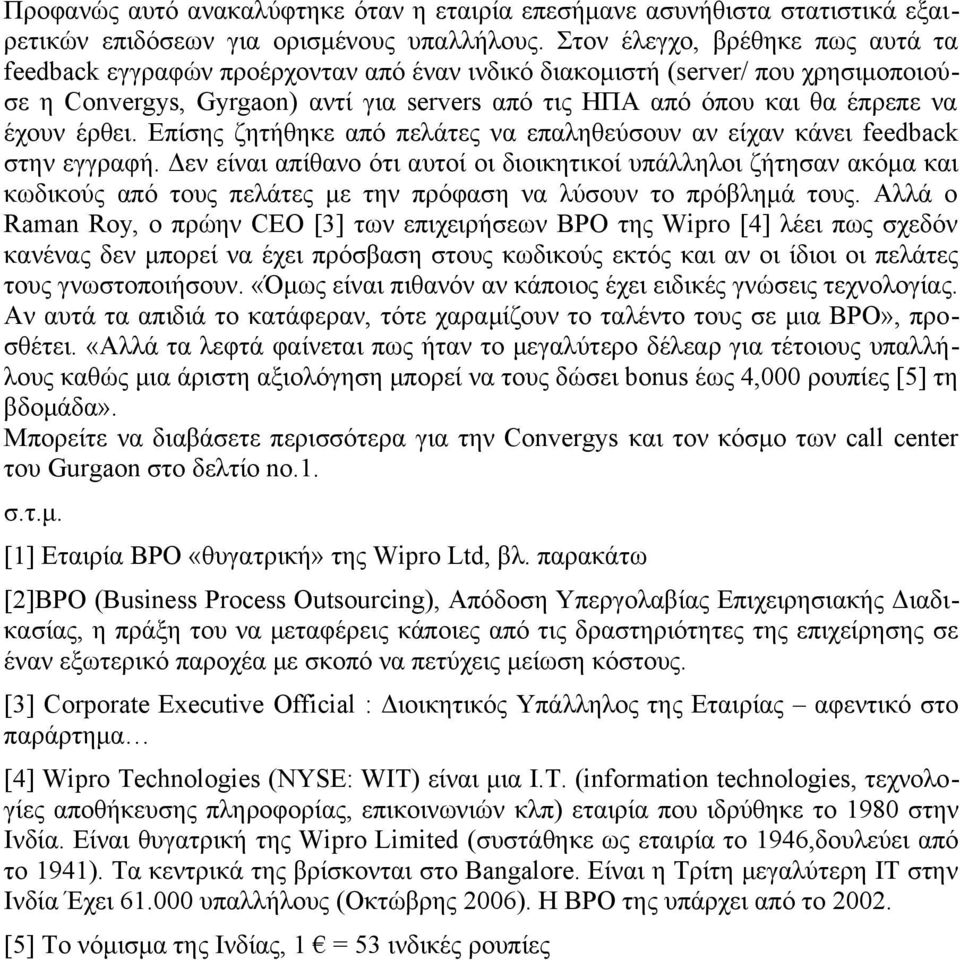 Προφανώς αυτό ανακαλύφτηκε όταν η εταιρία επεσήμανε ασυνήθιστα στατιστικά εξαιρετικών επιδόσεων για ορισμένους υπαλλήλους. Στον έλεγχο, βρέθηκε πως αυτά τα feedback εγγραφών προέρχονταν από έναν ινδικό διακομιστή (server/ που χρησιμοποιούσε η Convergys, Gyrgaon) αντί για servers από τις ΗΠΑ από όπου και θα έπρεπε να έχουν έρθει. Επίσης ζητήθηκε από πελάτες να επαληθεύσουν αν είχαν κάνει feedback στην εγγραφή. Δεν είναι απίθανο ότι αυτοί οι διοικητικοί υπάλληλοι ζήτησαν ακόμα και κωδικούς από τους πελάτες με την πρόφαση να λύσουν το πρόβλημά τους. Αλλά ο Raman Roy, ο πρώην CEO [3] των επιχειρήσεων BPO της Wipro [4] λέει πως σχεδόν κανένας δεν μπορεί να έχει πρόσβαση στους κωδικούς εκτός και αν οι ίδιοι οι πελάτες τους γνωστοποιήσουν. «Όμως είναι πιθανόν αν κάποιος έχει ειδικές γνώσεις τεχνολογίας. Αν αυτά τα απιδιά το κατάφεραν, τότε χαραμίζουν το ταλέντο τους σε μια BPO», προσθέτει. «Αλλά τα λεφτά φαίνεται πως ήταν το μεγαλύτερο δέλεαρ για τέτοιους υπαλλήλους καθώς μια άριστη αξιολόγηση μπορεί να τους δώσει bonus έως 4,000 ρουπίες [5] τη βδομάδα».
Μπορείτε να διαβάσετε περισσότερα για την Convergys και τον κόσμο των call center του Gurgaon στο δελτίο no.1.

σ.τ.μ.

[1] Εταιρία BPO «θυγατρική» της Wipro Ltd, βλ. παρακάτω

[2]BPO (Business Process Outsourcing), Απόδοση Υπεργολαβίας Επιχειρησιακής Διαδικασίας, η πράξη του να μεταφέρεις κάποιες από τις δραστηριότητες της επιχείρησης σε έναν εξωτερικό παροχέα με σκοπό να πετύχεις μείωση κόστους.

[3] Corporate Executive Official : Διοικητικός Υπάλληλος της Εταιρίας – αφεντικό στο παράρτημα…

[4] Wipro Technologies (NYSE: WIT) είναι μια I.T. (information technologies, τεχνολογίες αποθήκευσης πληροφορίας, επικοινωνιών κλπ) εταιρία που ιδρύθηκε το 1980 στην Ινδία. Είναι θυγατρική της Wipro Limited (συστάθηκε ως εταιρία το 1946,δουλεύει από το 1941). Τα κεντρικά της βρίσκονται στο Bangalore. Είναι η Τρίτη μεγαλύτερη IT στην Ινδία Έχει 61.000 υπαλλήλους (Οκτώβρης 2006). Η BPO της υπάρχει από το 2002.

[5] Το νόμισμα της Ινδίας, 1 € = 53 ινδικές ρουπίες